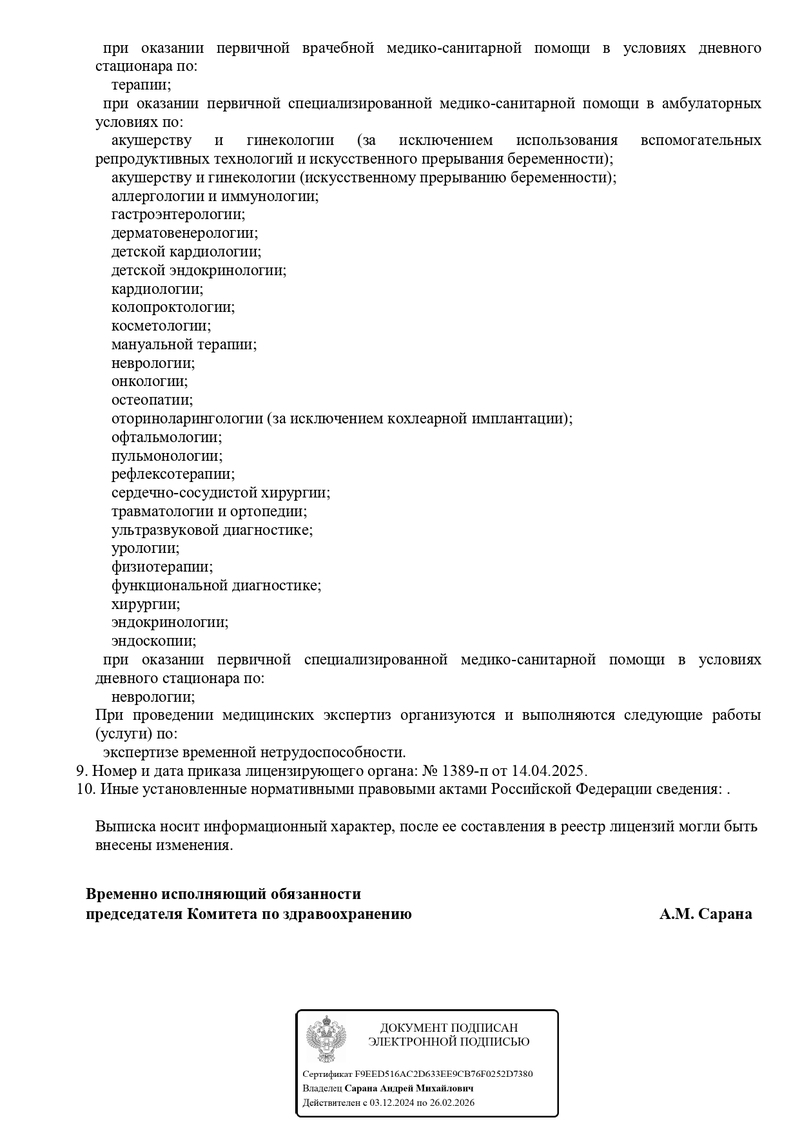 при оказании первичной врачебной медико-санитарной помощи в условиях дневного стационара по:

терапии;

при оказании первичной специализированной медико-санитарной помощи в амбулаторных условиях по:

акушерству и гинекологии (за исключением использования вспомогательных репродуктивных технологий и искусственного прерывания беременности);

акушерству и гинекологии (искусственному прерыванию беременности);

аллергологии и иммунологии;

гастроэнтерологии;

дерматовенерологии;

детской кардиологии;

детской эндокринологии;

кардиологии;

колопроктологии;

косметологии;

мануальной терапии;

неврологии;

онкологии;

остеопатии;

оториноларингологии (за исключением кохлеарной имплантации);

офтальмологии;

пульмонологии;

рефлексотерапии;

сердечно-сосудистой хирургии;

травматологии и ортопедии;

ультразвуковой диагностике;

урологии;

физиотерапии;

функциональной диагностике;

хирургии;

эндокринологии;

эндоскопии;

при оказании первичной специализированной медико-санитарной помощи в условиях дневного стационара по:

неврологии;

При проведении медицинских экспертиз организуются и выполняются следующие работы (услуги) по:

экспертизе временной нетрудоспособности.

9. Номер и дата приказа лицензирующего органа: № 1389-п от 14.04.2025.

10. Иные установленные нормативными правовыми актами Российской Федерации сведения: .

Выписка носит информационный характер, после ее составления в реестр лицензий могли быть внесены изменения.

Временно исполняющий обязанности
председателя Комитета по здравоохранению

А.М. Сарана

ДОКУМЕНТ ПОДПИСАН
ЭЛЕКТРОННОЙ ПОДПИСЬЮ

Сертификат F9EED516AC2D633EE9CB76F0252D7380
Владелец Сарана Андрей Михайлович
Действителен с 03.12.2024 по 26.02.2026